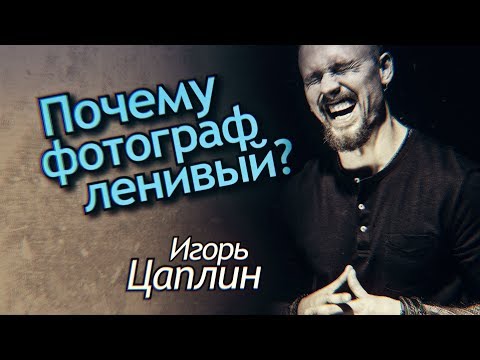 Почему фотограф ленивый?

Игорь Цаплин